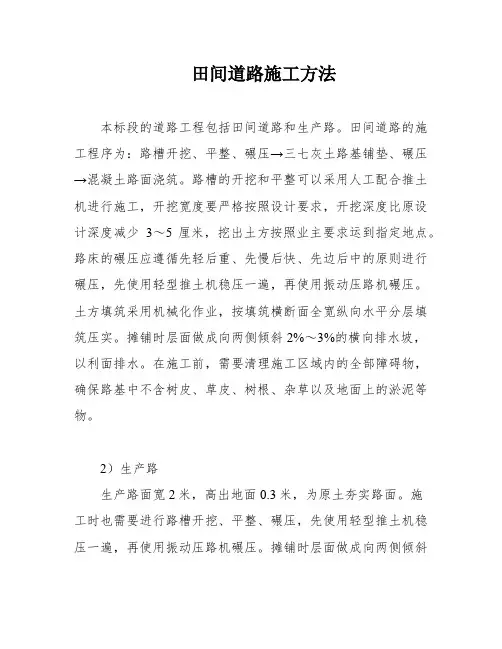 田间道路施工方法

本标段的道路工程包括田间道路和生产路。田间道路的施工程序为：路槽开挖、平整、碾压→三七灰土路基铺垫、碾压→混凝土路面浇筑。路槽的开挖和平整可以采用人工配合推土机进行施工，开挖宽度要严格按照设计要求，开挖深度比原设计深度减少 3～5 厘米，挖出土方按照业主要求运到指定地点。路床的碾压应遵循先轻后重、先慢后快、先边后中的原则进行碾压，先使用轻型推土机稳压一遍，再使用振动压路机碾压。土方填筑采用机械化作业，按填筑横断面全宽纵向水平分层填筑压实。摊铺时层面做成向两侧倾斜 2%～3%的横向排水坡，以利面排水。在施工前，需要清理施工区域内的全部障碍物，确保路基中不含树皮、草皮、树根、杂草以及地面上的淤泥等物。

2）生产路

生产路面宽 2 米，高出地面 0.3 米，为原土夯实路面。施工时也需要进行路槽开挖、平整、碾压，先使用轻型推土机稳压一遍，再使用振动压路机碾压。摊铺时层面做成向两侧倾斜